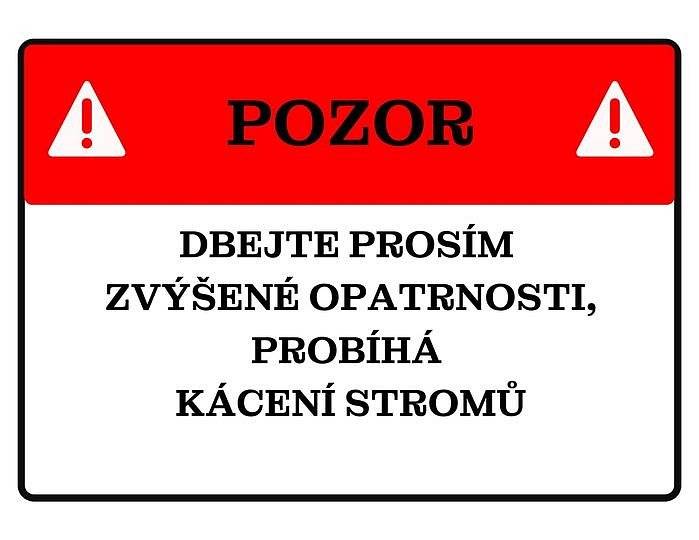 POZOR

DBEJTE PROSÍM ZVÝŠENÉ OPATRNOSTI, PROBÍHÁ KÁCENÍ STROMŮ